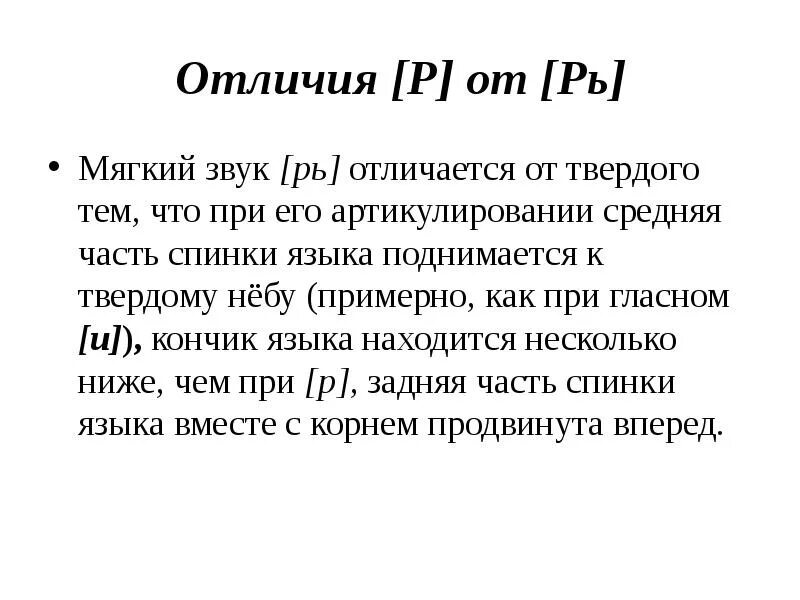 Отличия [Р] от [Рь]

• Мягкий звук [рь] отличается от твердого тем, что при его артикулировании средняя часть спинки языка поднимается к твердому нёбу (примерно, как при гласном [и]), кончик языка находится несколько ниже, чем при [р], задняя часть спинки языка вместе с корнем продвинута вперед.